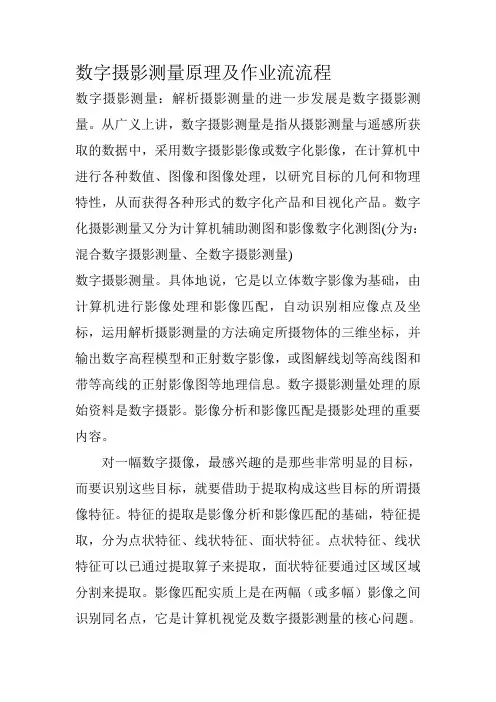 数字摄影测量原理及作业流流程

数字摄影测量：解析摄影测量的进一步发展是数字摄影测量。从广义上讲，数字摄影测量是指从摄影测量与遥感所获取的数据中，采用数字摄影影像或数字化影像，在计算机中进行各种数值、图像和图像处理，以研究目标的几何和物理特性，从而获得各种形式的数字化产品和目视化产品。数字化摄影测量又分为计算机辅助测图和影像数字化测图(分为：混合数字摄影测量、全数字摄影测量)

数字摄影测量。具体地说，它是以立体数字影像为基础，由计算机进行影像处理和影像匹配，自动识别相应像点及坐标，运用解析摄影测量的方法确定所摄物体的三维坐标，并输出数字高程模型和正射数字影像，或图解线划等高线图和带等高线的正射影像图等地理信息。数字摄影测量处理的原始资料是数字摄影。影像分析和影像匹配是摄影处理的重要内容。

对一幅数字摄像，最感兴趣的是那些非常明显的目标，而要识别这些目标，就要借助于提取构成这些目标的所谓摄像特征。特征的提取是影像分析和影像匹配的基础，特征提取，分为点状特征、线状特征、面状特征。点状特征、线状特征可以已通过提取算子来提取，面状特征要通过区域区域分割来提取。影像匹配实质上是在两幅（或多幅）影像之间识别同名点，它是计算机视觉及数字摄影测量的核心问题。